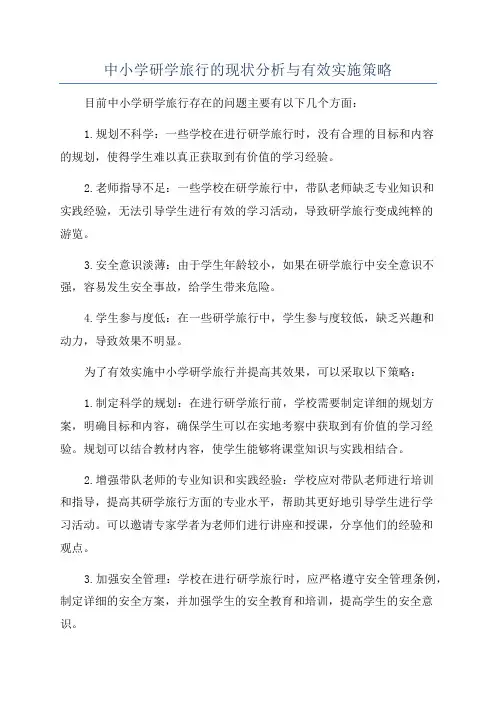 中小学研学旅行的现状分析与有效实施策略

目前中小学研学旅行存在的问题主要有以下几个方面：

1.规划不科学：一些学校在进行研学旅行时，没有合理的目标和内容的规划，使得学生难以真正获取到有价值的学习经验。

2.老师指导不足：一些学校在研学旅行中，带队老师缺乏专业知识和实践经验，无法引导学生进行有效的学习活动，导致研学旅行变成纯粹的游览。

3.安全意识淡薄：由于学生年龄较小，如果在研学旅行中安全意识不强，容易发生安全事故，给学生带来危险。

4.学生参与度低：在一些研学旅行中，学生参与度较低，缺乏兴趣和动力，导致效果不明显。

为了有效实施中小学研学旅行并提高其效果，可以采取以下策略：

1.制定科学的规划：在进行研学旅行前，学校需要制定详细的规划方案，明确目标和内容，确保学生可以在实地考察中获取到有价值的学习经验。规划可以结合教材内容，使学生能够将课堂知识与实践相结合。

2.增强带队老师的专业知识和实践经验：学校应对带队老师进行培训和指导，提高其研学旅行方面的专业水平，帮助其更好地引导学生进行学习活动。可以邀请专家学者为老师们进行讲座和授课，分享他们的经验和观点。

3.加强安全管理：学校在进行研学旅行时，应严格遵守安全管理条例，制定详细的安全方案，并加强学生的安全教育和培训，提高学生的安全意识。